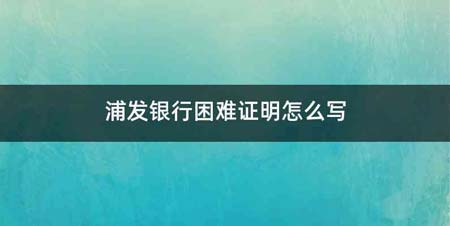 浦发银行困难证明怎么写